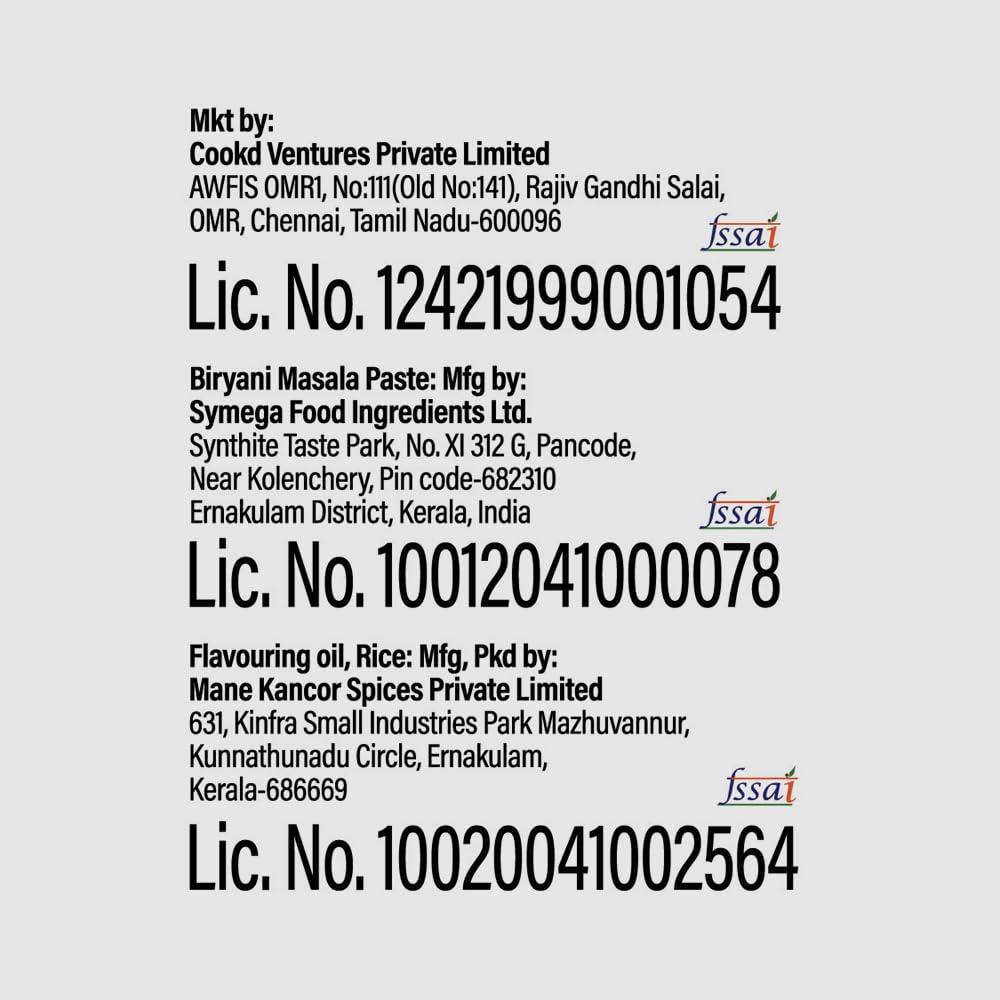 Mkt by:
Cookd Ventures Private Limited
AWFIS OMR1, No:111(Old No:141), Rajiv Gandhi Salai,
OMR, Chennai, Tamil Nadu-600096

fssai

Lic. No. 12421999001054

Biryani Masala Paste: Mfg by:
Symega Food Ingredients Ltd.
Synthite Taste Park, No. XI 312 G, Pancode,
Near Kolenchery, Pin code-682310
Ernakulam District, Kerala, India

fssai

Lic. No. 10012041000078

Flavouring oil, Rice: Mfg, Pkd by:
Mane Kancor Spices Private Limited
631, Kinfra Small Industries Park Mazhuvannur,
Kunnathunadu Circle, Ernakulam,
Kerala-686669

fssai

Lic. No. 10020041002564